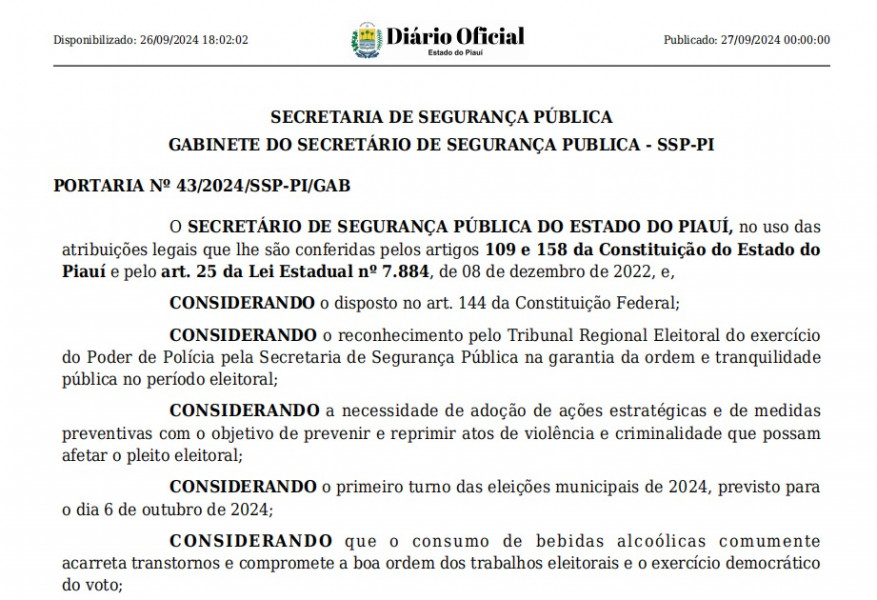 Disponibilizado: 26/09/2024 18:02:02

Diário Oficial
Estado do Piauí

Publicado: 27/09/2024 00:00:00

SECRETARIA DE SEGURANÇA PÚBLICA
GABINETE DO SECRETÁRIO DE SEGURANÇA PUBLICA - SSP-PI

PORTARIA Nº 43/2024/SSP-PI/GAB

O SECRETÁRIO DE SEGURANÇA PÚBLICA DO ESTADO DO PIAUÍ, no uso das atribuições legais que lhe são conferidas pelos artigos 109 e 158 da Constituição do Estado do Piauí e pelo art. 25 da Lei Estadual nº 7.884, de 08 de dezembro de 2022, e,

CONSIDERANDO o disposto no art. 144 da Constituição Federal;

CONSIDERANDO o reconhecimento pelo Tribunal Regional Eleitoral do exercício do Poder de Polícia pela Secretaria de Segurança Pública na garantia da ordem e tranquilidade pública no período eleitoral;

CONSIDERANDO a necessidade de adoção de ações estratégicas e de medidas preventivas com o objetivo de prevenir e reprimir atos de violência e criminalidade que possam afetar o pleito eleitoral;

CONSIDERANDO o primeiro turno das eleições municipais de 2024, previsto para o dia 6 de outubro de 2024;

CONSIDERANDO que o consumo de bebidas alcoólicas comumente acarreta transtornos e compromete a boa ordem dos trabalhos eleitorais e o exercício democrático do voto;